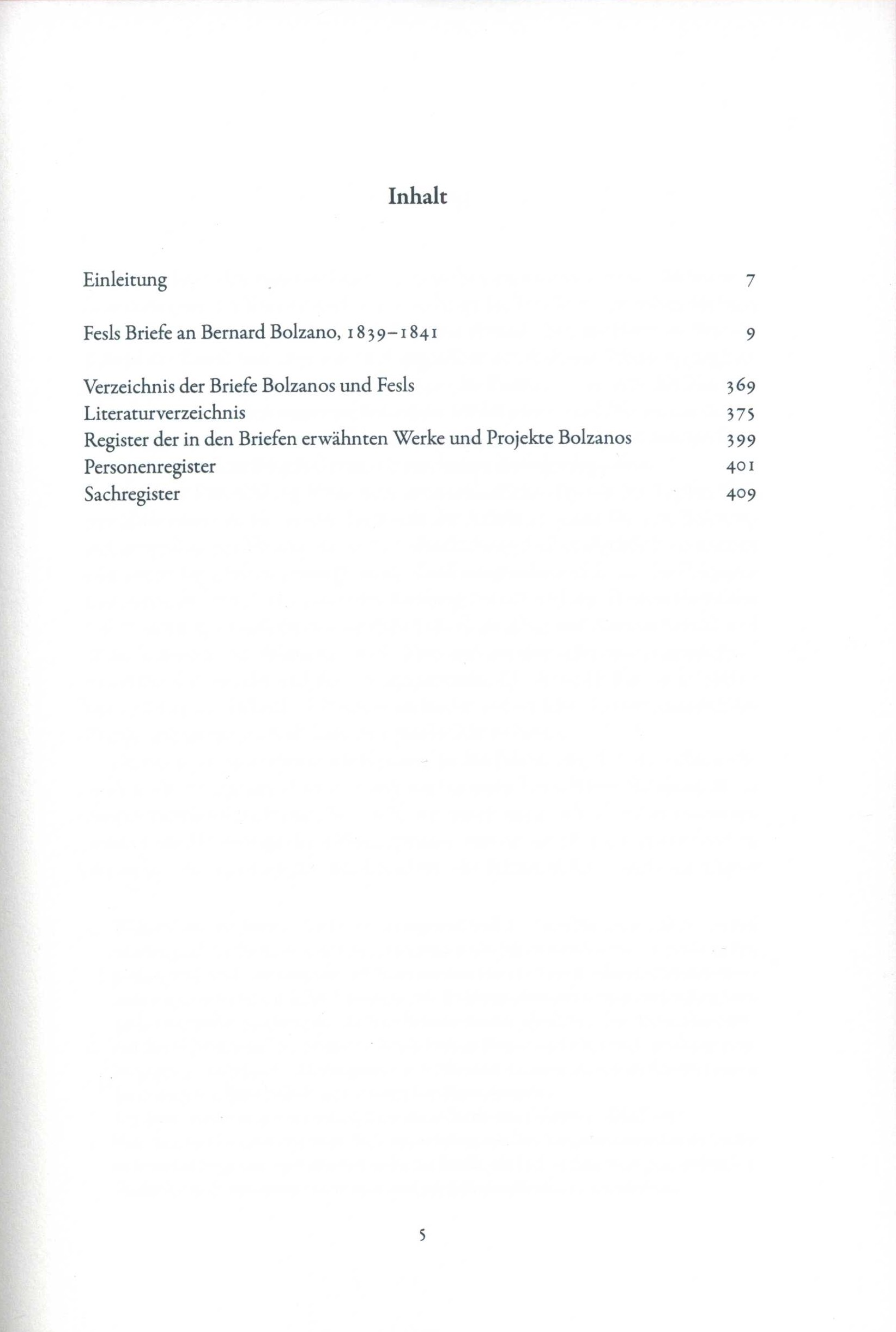 Inhalt

Einleitung 7

Fesls Briefe an Bernard Bolzano, 1839–1841 9

Verzeichnis der Briefe Bolzanos und Fesls 369
Literaturverzeichnis 375
Register der in den Briefen erwähnten Werke und Projekte Bolzanos 399
Personenregister 401
Sachregister 409

5